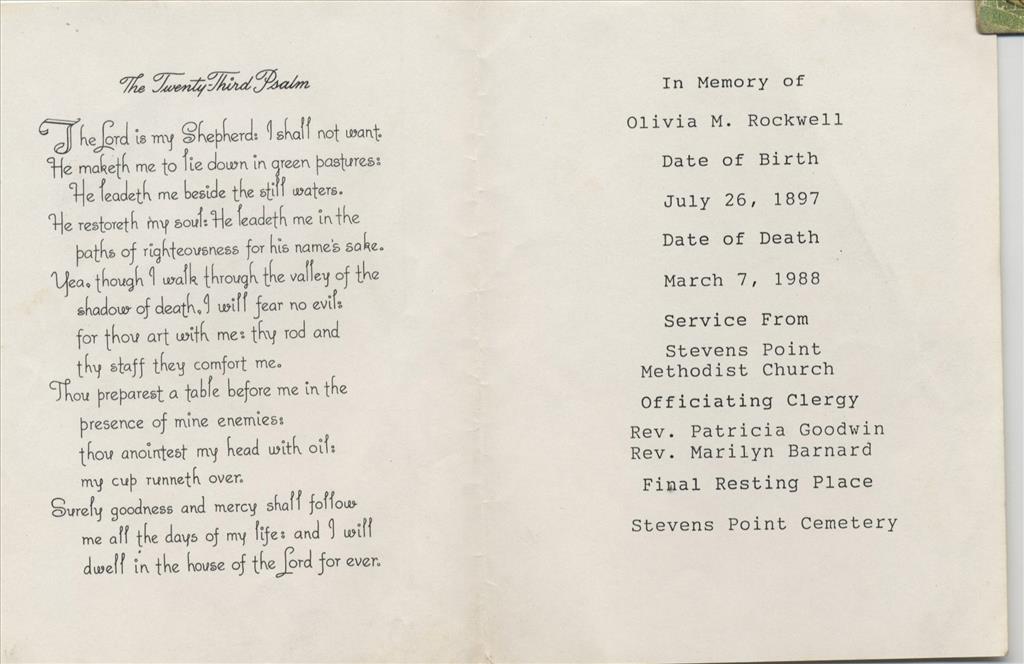 The Twenty Third Psalm

The Lord is my Shepherd: I shall not want. He maketh me to lie down in green pastures: He leadeth me beside the still waters. He restoreth my soul: He leadeth me in the paths of righteousness for his name's sake. Yea, though I walk through the valley of the shadow of death, I will fear no evil: for thou art with me: thy rod and thy staff they comfort me. Thou preparest a table before me in the presence of mine enemies: thou anointest my head with oil: my cup runneth over. Surely goodness and mercy shall follow me all the days of my life: and I will dwell in the house of the Lord for ever.

In Memory of

Olivia M. Rockwell

Date of Birth

July 26, 1897

Date of Death

March 7, 1988

Service From

Stevens Point
Methodist Church

Officiating Clergy

Rev. Patricia Goodwin
Rev. Marilyn Barnard

Final Resting Place

Stevens Point Cemetery